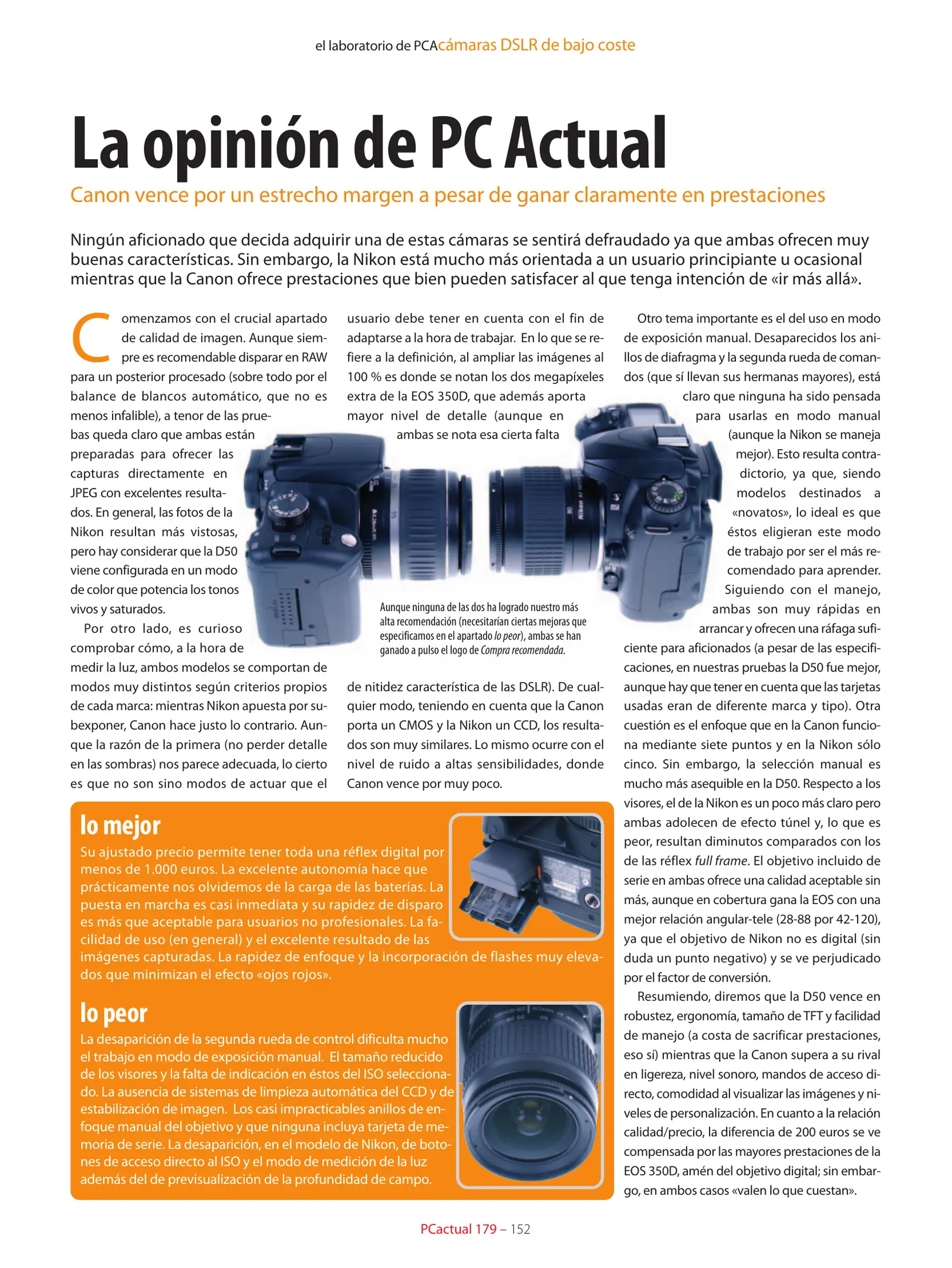 el laboratorio de PCAcámaras DSLR de bajo coste

La opinión de PC Actual

Canon vence por un estrecho margen a pesar de ganar claramente en prestaciones

Ningún aficionado que decida adquirir una de estas cámaras se sentirá defraudado ya que ambas ofrecen muy buenas características. Sin embargo, la Nikon está mucho más orientada a un usuario principiante u ocasional mientras que la Canon ofrece prestaciones que bien pueden satisfacer al que tenga intención de «ir más allá».

Comenzamos con el crucial apartado de calidad de imagen. Aunque siempre es recomendable disparar en RAW para un posterior procesado (sobre todo por el balance de blancos automático, que no es menos infalible), a tenor de las pruebas queda claro que ambas están preparadas para ofrecer las capturas directamente en JPEG con excelentes resultados. En general, las fotos de la Nikon resultan más vistosas, pero hay considerar que la D50 viene configurada en un modo de color que potencia los tonos vivos y saturados.

Por otro lado, es curioso comprobar cómo, a la hora de medir la luz, ambos modelos se comportan de modos muy distintos según criterios propios de cada marca: mientras Nikon apuesta por subexponer, Canon hace justo lo contrario. Aunque la razón de la primera (no perder detalle en las sombras) nos parece adecuada, lo cierto es que no son sino modos de actuar que el usuario debe tener en cuenta con el fin de adaptarse a la hora de trabajar. En lo que se refiere a la definición, al ampliar las imágenes al 100 % es donde se notan los dos megapíxeles extra de la EOS 350D, que además aporta mayor nivel de detalle (aunque en ambas se nota esa cierta falta de nitidez característica de las DSLR). De cualquier modo, teniendo en cuenta que la Canon porta un CMOS y la Nikon un CCD, los resultados son muy similares. Lo mismo ocurre con el nivel de ruido a altas sensibilidades, donde Canon vence por muy poco.

Aunque ninguna de las dos ha logrado nuestro más alta recomendación (necesitarían ciertas mejoras que especificamos en el apartado lo peor), ambas se han ganado a pulso el logo de Compra recomendada.

Otro tema importante es el del uso en modo de exposición manual. Desaparecidos los anillos de diafragma y la segunda rueda de comandos (que sí llevan sus hermanas mayores), está claro que ninguna ha sido pensada para usarlas en modo manual (aunque la Nikon se maneja mejor). Esto resulta contradictorio, ya que, siendo modelos destinados a «novatos», lo ideal es que éstos eligieran este modo de trabajo por ser el más recomendado para aprender.

Siguiendo con el manejo, ambas son muy rápidas en arrancar y ofrecen una ráfaga suficiente para aficionados (a pesar de las especificaciones, en nuestras pruebas la D50 fue mejor, aunque hay que tener en cuenta que las tarjetas usadas eran de diferente marca y tipo). Otra cuestión es el enfoque que en la Canon funciona mediante siete puntos y en la Nikon sólo cinco. Sin embargo, la selección manual es mucho más asequible en la D50. Respecto a los visores, el de la Nikon es un poco más claro pero ambas adolecen de efecto túnel y, lo que es peor, resultan diminutos comparados con los de las réflex full frame. El objetivo incluido de serie en ambas ofrece una calidad aceptable sin más, aunque en cobertura gana la EOS con una mejor relación angular-tele (28-88 por 42-120), ya que el objetivo de Nikon no es digital (sin duda un punto negativo) y se ve perjudicado por el factor de conversión.

Resumiendo, diremos que la D50 vence en robustez, ergonomía, tamaño de TFT y facilidad de manejo (a costa de sacrificar prestaciones, eso sí) mientras que la Canon supera a su rival en ligereza, nivel sonoro, mandos de acceso directo, comodidad al visualizar las imágenes y niveles de personalización. En cuanto a la relación calidad/precio, la diferencia de 200 euros se ve compensada por las mayores prestaciones de la EOS 350D, amén del objetivo digital; sin embargo, en ambos casos «valen lo que cuestan».

lo mejor
Su ajustado precio permite tener toda una réflex digital por menos de 1.000 euros. La excelente autonomía hace que prácticamente nos olvidemos de la carga de las baterías. La puesta en marcha es casi inmediata y su rapidez de disparo es más que aceptable para usuarios no profesionales. La facilidad de uso (en general) y el excelente resultado de las imágenes capturadas. La rapidez de enfoque y la incorporación de flashes muy elevados que minimizan el efecto «ojos rojos».

lo peor
La desaparición de la segunda rueda de control dificulta mucho el trabajo en modo de exposición manual. El tamaño reducido de los visores y la falta de indicación en éstos del ISO seleccionado. La ausencia de sistemas de limpieza automática del CCD y de estabilización de imagen. Los casi impracticables anillos de enfoque manual del objetivo y que ninguna incluya tarjeta de memoria de serie. La desaparición, en el modelo de Nikon, de botones de acceso directo al ISO y el modo de medición de la luz además del de previsualización de la profundidad de campo.

PCactual 179 – 152